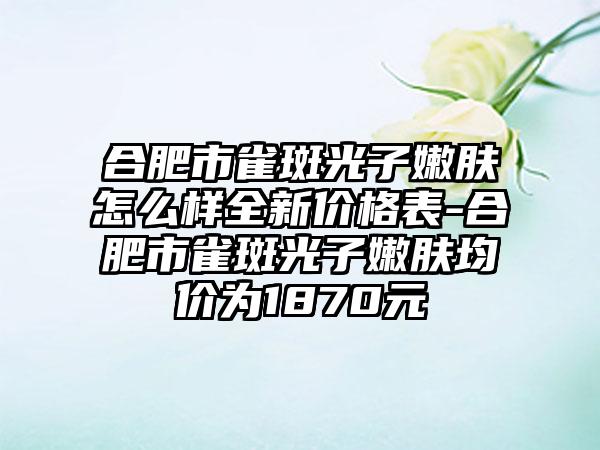 合肥市雀斑光子嫩肤怎么样全新价格表-合肥市雀斑光子嫩肤均价为1870元